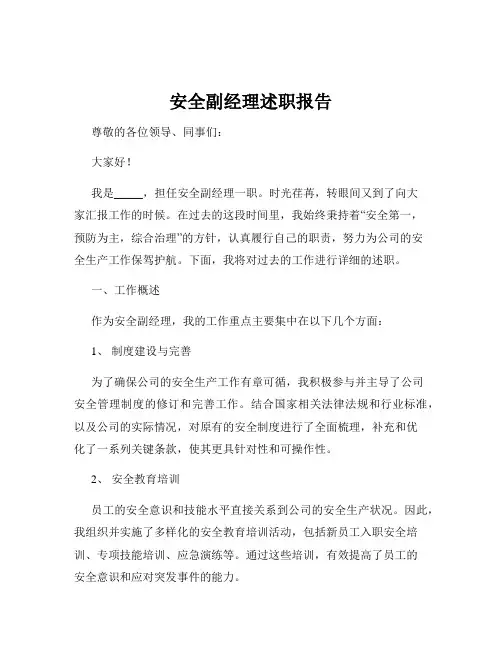 安全副经理述职报告

尊敬的各位领导、同事们：

大家好！

我是_____，担任安全副经理一职。时光荏苒，转眼间又到了向大家汇报工作的时候。在过去的这段时间里，我始终秉持着“安全第一，预防为主，综合治理”的方针，认真履行自己的职责，努力为公司的安全生产工作保驾护航。下面，我将对过去的工作进行详细的述职。

一、工作概述

作为安全副经理，我的工作重点主要集中在以下几个方面：

1、 制度建设与完善

为了确保公司的安全生产工作有章可循，我积极参与并主导了公司安全管理制度的修订和完善工作。结合国家相关法律法规和行业标准，以及公司的实际情况，对原有的安全制度进行了全面梳理，补充和优化了一系列关键条款，使其更具针对性和可操作性。

2、 安全教育培训

员工的安全意识和技能水平直接关系到公司的安全生产状况。因此，我组织并实施了多样化的安全教育培训活动，包括新员工入职安全培训、专项技能培训、应急演练等。通过这些培训，有效提高了员工的安全意识和应对突发事件的能力。